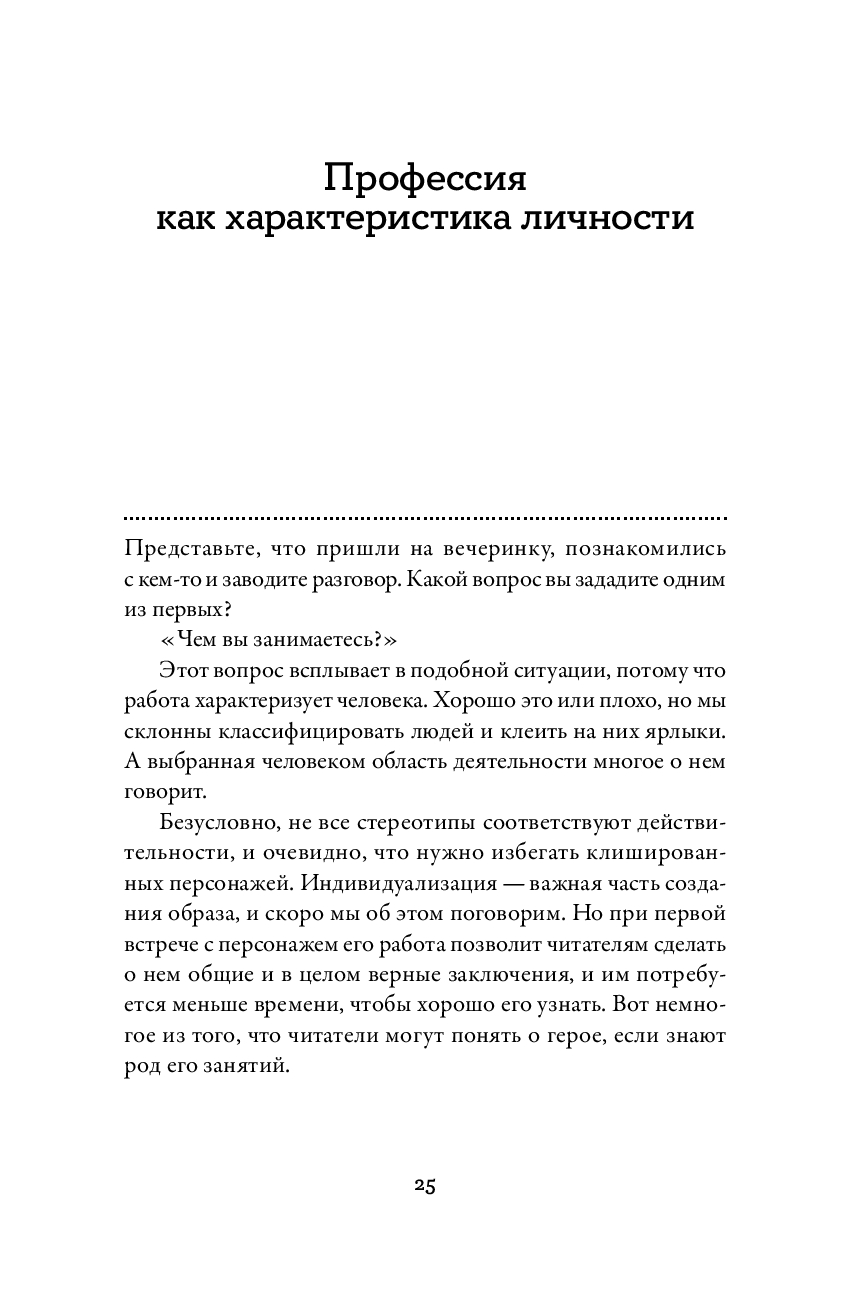 Профессия
как характеристика личности

Представьте, что пришли на вечеринку, познакомились с кем-то и заводите разговор. Какой вопрос вы зададите одним из первых?

«Чем вы занимаетесь?»

Этот вопрос всплывает в подобной ситуации, потому что работа характеризует человека. Хорошо это или плохо, но мы склонны классифицировать людей и клеить на них ярлыки. А выбранная человеком область деятельности многое о нем говорит.

Безусловно, не все стереотипы соответствуют действительности, и очевидно, что нужно избегать клишированных персонажей. Индивидуализация — важная часть создания образа, и скоро мы об этом поговорим. Но при первой встрече с персонажем его работа позволит читателям сделать о нем общие и в целом верные заключения, и им потребуется меньше времени, чтобы хорошо его узнать. Вот немногое из того, что читатели могут понять о герое, если знают род его занятий.

25